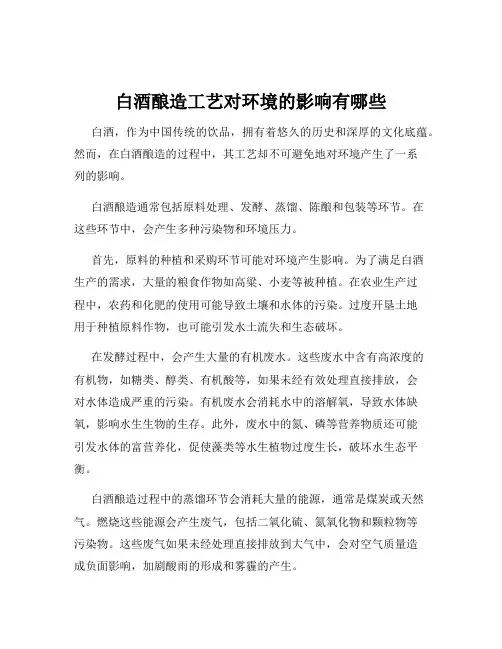 白酒酿造工艺对环境的影响有哪些

白酒，作为中国传统的饮品，拥有着悠久的历史和深厚的文化底蕴。然而，在白酒酿造的过程中，其工艺却不可避免地对环境产生了一系列的影响。

白酒酿造通常包括原料处理、发酵、蒸馏、陈酿和包装等环节。在这些环节中，会产生多种污染物和环境压力。

首先，原料的种植和采购环节可能对环境产生影响。为了满足白酒生产的需求，大量的粮食作物如高粱、小麦等被种植。在农业生产过程中，农药和化肥的使用可能导致土壤和水体的污染。过度开垦土地用于种植原料作物，也可能引发水土流失和生态破坏。

在发酵过程中，会产生大量的有机废水。这些废水中含有高浓度的有机物，如糖类、醇类、有机酸等，如果未经有效处理直接排放，会对水体造成严重的污染。有机废水会消耗水中的溶解氧，导致水体缺氧，影响水生生物的生存。此外，废水中的氮、磷等营养物质还可能引发水体的富营养化，促使藻类等水生植物过度生长，破坏水生态平衡。

白酒酿造过程中的蒸馏环节会消耗大量的能源，通常是煤炭或天然气。燃烧这些能源会产生废气，包括二氧化硫、氮氧化物和颗粒物等污染物。这些废气如果未经处理直接排放到大气中，会对空气质量造成负面影响，加剧酸雨的形成和雾霾的产生。